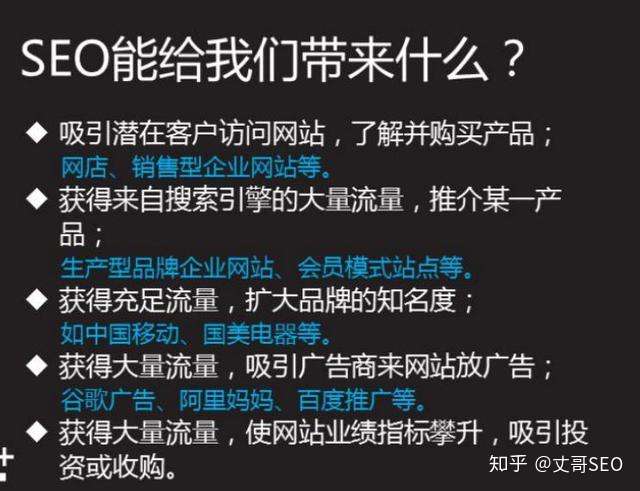 SEO能给我们带来什么？

◆ 吸引潜在客户访问网站，了解并购买产品；
网店、销售型企业网站等。

◆ 获得来自搜索引擎的大量流量，推介某一产品；
生产型品牌企业网站、会员模式站点等。

◆ 获得充足流量，扩大品牌的知名度；
如中国移动、国美电器等。

◆ 获得大量流量，吸引广告商来网站放广告；
谷歌广告、阿里妈妈、百度推广等。

◆ 获得大量流量，使网站业绩指标攀升，吸引投资或收购。

知乎 @丈哥SEO